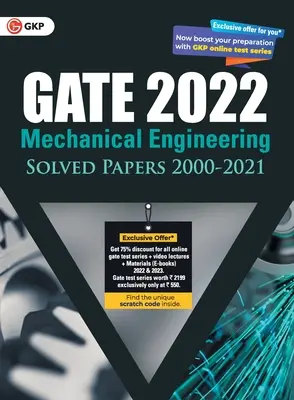 GKP

Exclusive offer for you*
Now boost your preparation with GKP online test series

GATE 2022
Mechanical Engineering
SOLVED PAPERS 2000-2021

Exclusive Offer*
Get 75% discount for all online gate test series + video lectures + Materials (E-books) 2022 & 2023.
Gate test series worth ₹ 2199 exclusively only at ₹ 550.

Find the unique scratch code inside.